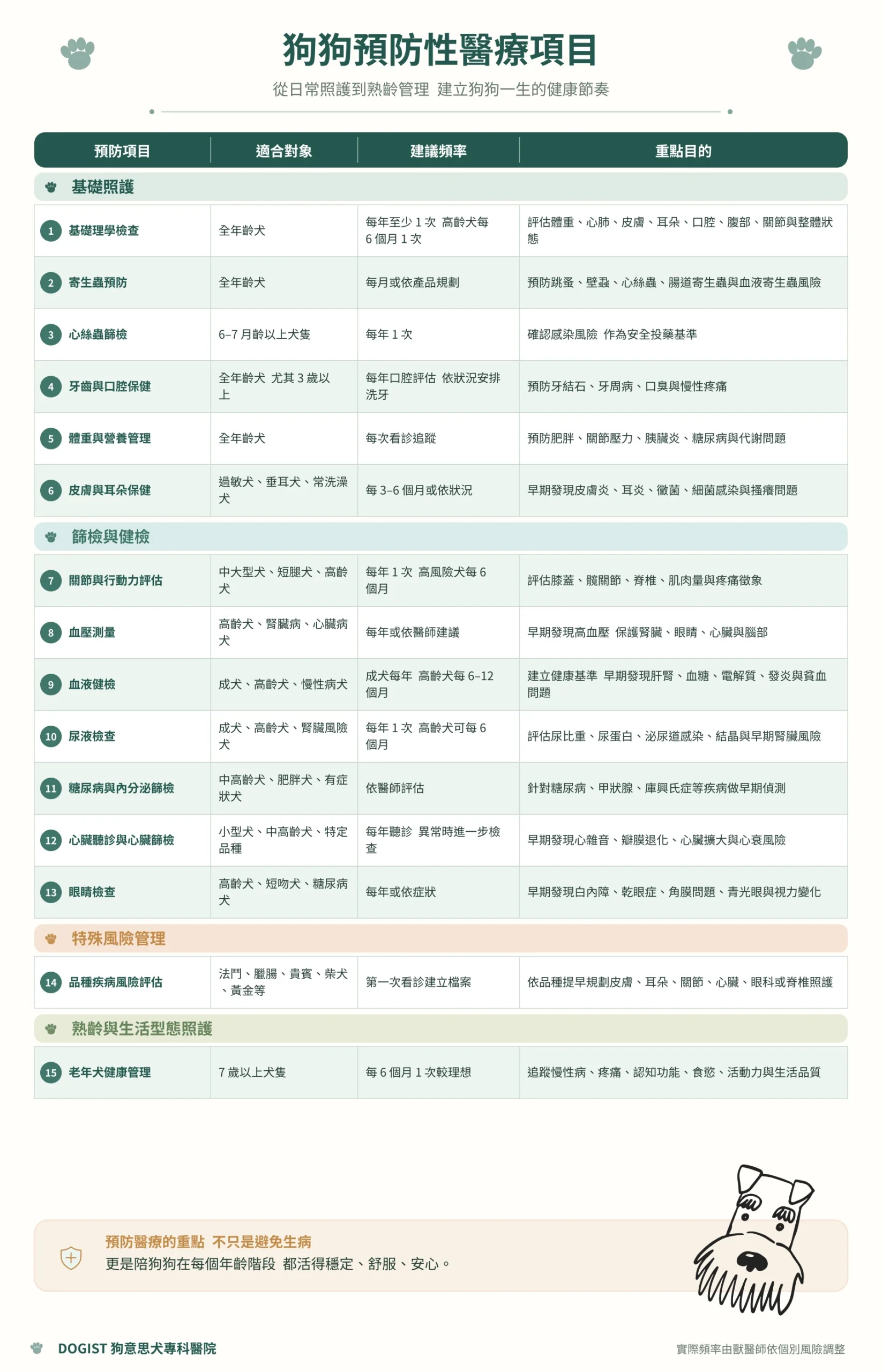 狗狗預防性醫療項目

從日常照護到熟齡管理 建立狗狗一生的健康節奏

| 預防項目 | 適合對象 | 建議頻率 | 重點目的 |
|---|---|---|---|
| 基礎照護 | | | |
| 1 基礎理學檢查 | 全年齡犬 | 每年至少 1 次 高齡犬每 6 個月 1 次 | 評估體重、心肺、皮膚、耳朵、口腔、腹部、關節與整體狀態 |
| 2 寄生蟲預防 | 全年齡犬 | 每月或依產品規劃 | 預防跳蚤、壁蝨、心絲蟲、腸道寄生蟲與血液寄生蟲風險 |
| 3 心絲蟲篩檢 | 6–7 月齡以上犬隻 | 每年 1 次 | 確認感染風險 作為安全投藥基準 |
| 4 牙齒與口腔保健 | 全年齡犬 尤其 3 歲以上 | 每年口腔評估 依狀況安排洗牙 | 預防牙結石、牙周病、口臭與慢性疼痛 |
| 5 體重與營養管理 | 全年齡犬 | 每次看診追蹤 | 預防肥胖、關節壓力、胰臟炎、糖尿病與代謝問題 |
| 6 皮膚與耳朵保健 | 過敏犬、垂耳犬、常洗澡犬 | 每 3–6 個月或依狀況 | 早期發現皮膚炎、耳炎、黴菌、細菌感染與搔癢問題 |
| 篩檢與健檢 | | | |
| 7 關節與行動力評估 | 中大型犬、短腿犬、高齡犬 | 每年 1 次 高風險犬每 6 個月 | 評估膝蓋、髖關節、脊椎、肌肉量與疼痛徵象 |
| 8 血壓測量 | 高齡犬、腎臟病、心臟病犬 | 每年或依醫師建議 | 早期發現高血壓 保護腎臟、眼睛、心臟與腦部 |
| 9 血液健檢 | 成犬、高齡犬、慢性病犬 | 成犬每年 高齡犬每 6–12 個月 | 建立健康基準 早期發現肝腎、血糖、電解質、發炎與貧血問題 |
| 10 尿液檢查 | 成犬、高齡犬、腎臟風險犬 | 每年 1 次 高齡犬可每 6 個月 | 評估尿比重、尿蛋白、泌尿道感染、結晶與早期腎臟風險 |
| 11 糖尿病與內分泌篩檢 | 中高齡犬、肥胖犬、有症狀犬 | 依醫師評估 | 針對糖尿病、甲狀腺、庫興氏症等疾病做早期偵測 |
| 12 心臟聽診與心臟篩檢 | 小型犬、中高齡犬、特定品種 | 每年聽診 異常時進一步檢查 | 早期發現心雜音、瓣膜退化、心臟擴大與心衰風險 |
| 13 眼睛檢查 | 高齡犬、短吻犬、糖尿病犬 | 每年或依症狀 | 早期發現白內障、乾眼症、角膜問題、青光眼與視力變化 |
| 特殊風險管理 | | | |
| 14 品種疾病風險評估 | 法鬥、臘腸、貴賓、柴犬、黃金等 | 第一次看診建立檔案 | 依品種提早規劃皮膚、耳朵、關節、心臟、眼科或脊椎照護 |
| 熟齡與生活型態照護 | | | |
| 15 老年犬健康管理 | 7 歲以上犬隻 | 每 6 個月 1 次較理想 | 追蹤慢性病、疼痛、認知功能、食慾、活動力與生活品質 |

預防醫療的重點 不只是避免生病
更是陪狗狗在每個年齡階段 都活得穩定、舒服、安心。

DOGIST 狗意思犬專科醫院

實際頻率由獸醫師依個別風險調整